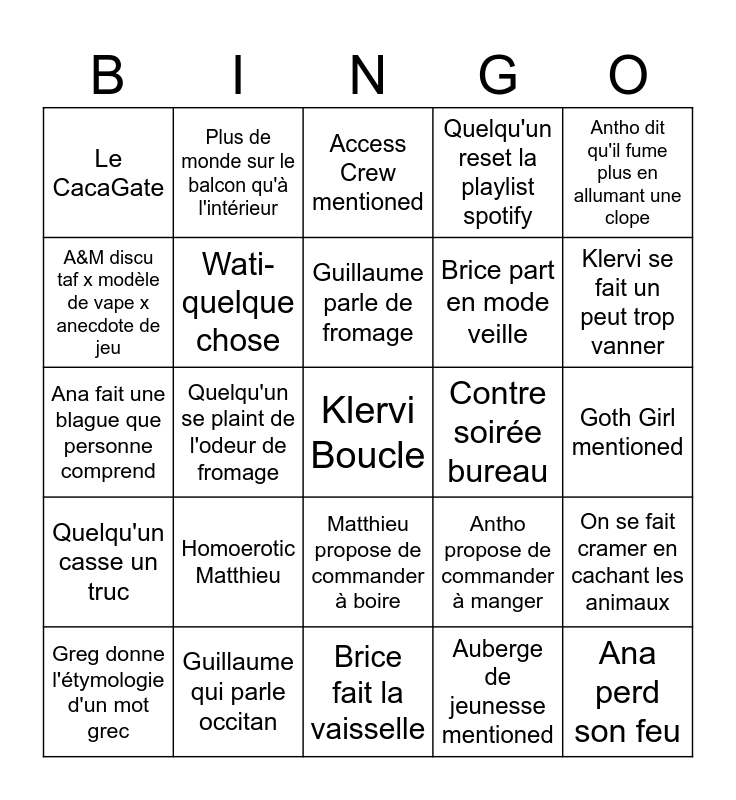 | B | I | N | G | O |
|---|---|---|---|---|
| Le CacaGate | Plus de monde sur le balcon qu'à l'intérieur | Access Crew mentioned | Quelqu'un reset la playlist spotify | Antho dit qu'il fume plus en allumant une clope |
| A&M discu taf x modèle de vape x anecdote de jeu | Wati-quelque chose | Guillaume parle de fromage | Brice part en mode veille | Klervi se fait un peut trop vanner |
| Ana fait une blague que personne comprend | Quelqu'un se plaint de l'odeur de fromage | Klervi Boucle | Contre soirée bureau | Goth Girl mentioned |
| Quelqu'un casse un truc | Homoerotic Matthieu | Matthieu propose de commander à boire | Antho propose de commander à manger | On se fait cramer en cachant les animaux |
| Greg donne l'étymologie d'un mot grec | Guillaume qui parle occitan | Brice fait la vaisselle | Auberge de jeunesse mentioned | Ana perd son feu |